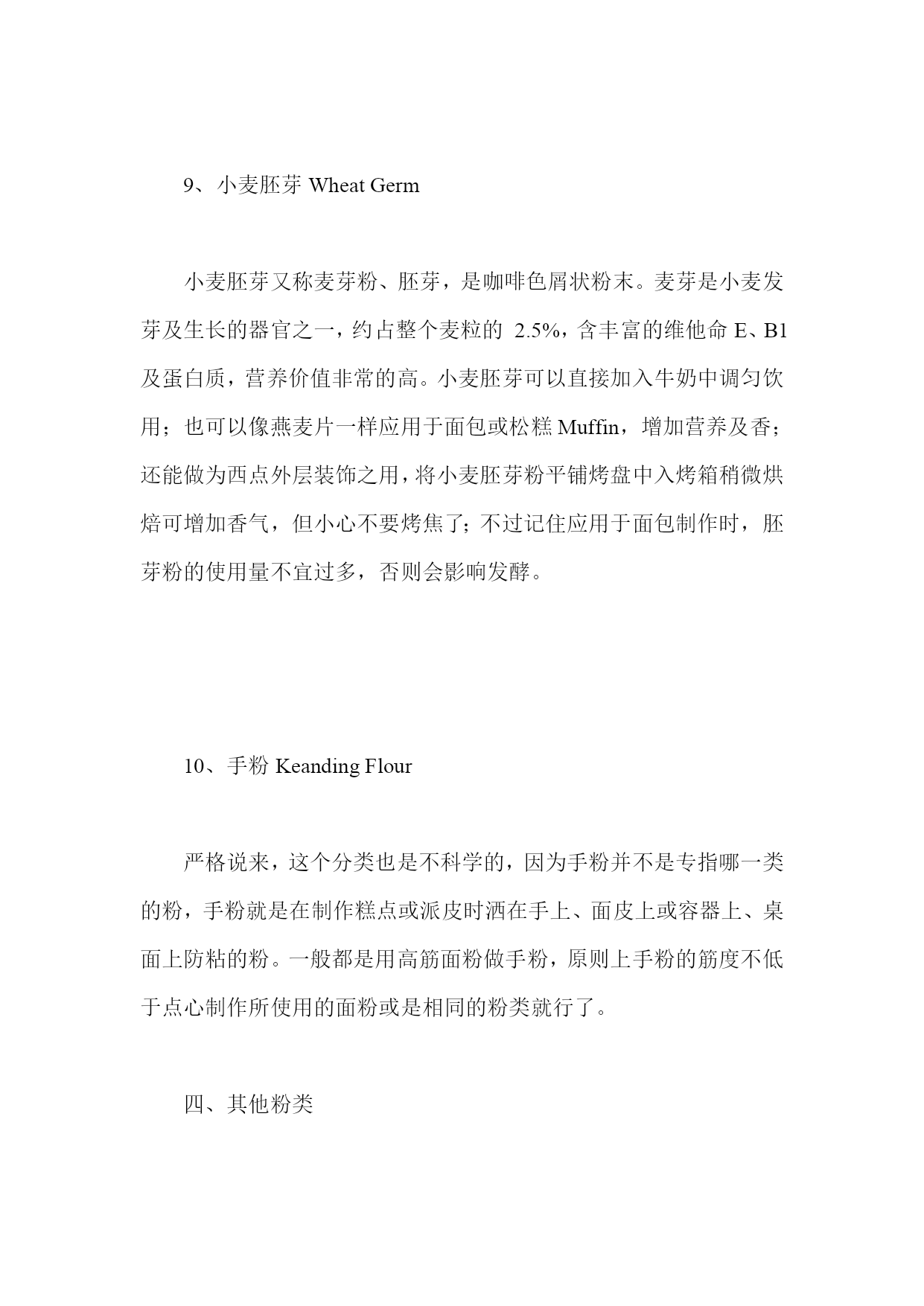 9、小麦胚芽 Wheat Germ

小麦胚芽又称麦芽粉、胚芽，是咖啡色屑状粉末。麦芽是小麦发芽及生长的器官之一，约占整个麦粒的 2.5%，含丰富的维他命 E、B1 及蛋白质，营养价值非常的高。小麦胚芽可以直接加入牛奶中调匀饮用；也可以像燕麦片一样应用于面包或松糕 Muffin，增加营养及香；还能做为西点外层装饰之用，将小麦胚芽粉平铺烤盘中入烤箱稍微烘焙可增加香气，但小心不要烤焦了；不过记住应用于面包制作时，胚芽粉的使用量不宜过多，否则会影响发酵。

10、手粉 Keanding Flour

严格说来，这个分类也是不科学的，因为手粉并不是专指哪一类的粉，手粉就是在制作糕点或派皮时洒在手上、面皮上或容器上、桌面上防粘的粉。一般都是用高筋面粉做手粉，原则上手粉的筋度不低于点心制作所使用的面粉或是相同的粉类就行了。

四、其他粉类